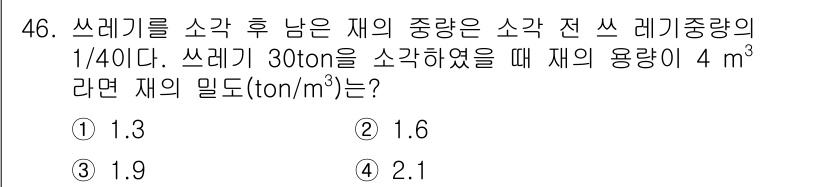 46. 쓰레기를 소각 후 남은 재의 중량은 소각 전 쓰 레기중량의 1/4이다. 쓰레기 30ton을 소각하였을 때 재의 용량이 4 $m^3$ 라면 재의 밀도(ton/$m^3$)는?

① 1.3
② 1.6
③ 1.9
④ 2.1